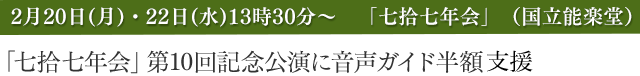 2月20日(月)・22日(水)13時30分～　「七拾七年会」(国立能楽堂)

「七拾七年会」第10回記念公演に音声ガイド半額支援